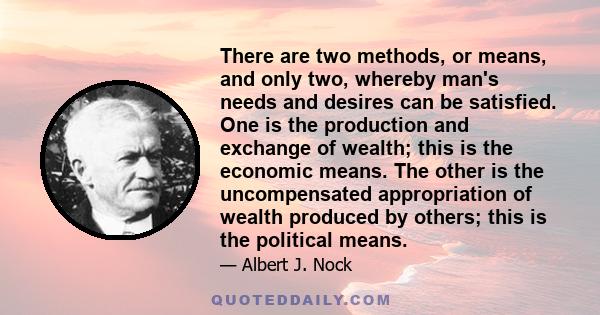 There are two methods, or means, and only two, whereby man's needs and desires can be satisfied. One is the production and exchange of wealth; this is the economic means. The other is the uncompensated appropriation of wealth produced by others; this is the political means.

— Albert J. Nock

QUOTEDDAILY.COM